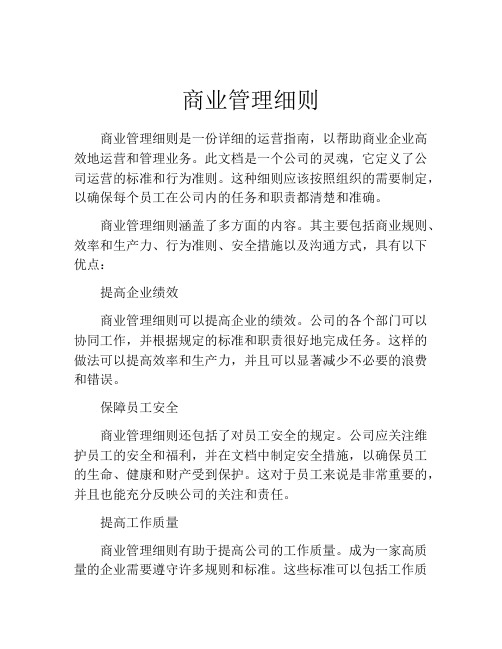 商业管理细则

商业管理细则是一份详细的运营指南，以帮助商业企业高效地运营和管理业务。此文档是一个公司的灵魂，它定义了公司运营的标准和行为准则。这种细则应该按照组织的需要制定，以确保每个员工在公司内的任务和职责都清楚和准确。

商业管理细则涵盖了多方面的内容。其主要包括商业规则、效率和生产力、行为准则、安全措施以及沟通方式，具有以下优点：

提高企业绩效

商业管理细则可以提高企业的绩效。公司的各个部门可以协同工作，并根据规定的标准和职责很好地完成任务。这样的做法可以提高效率和生产力，并且可以显著减少不必要的浪费和错误。

保障员工安全

商业管理细则还包括了对员工安全的规定。公司应关注维护员工的安全和福利，并在文档中制定安全措施，以确保员工的生命、健康和财产受到保护。这对于员工来说是非常重要的，并且也能充分反映公司的关注和责任。

提高工作质量

商业管理细则有助于提高公司的工作质量。成为一家高质量的企业需要遵守许多规则和标准。这些标准可以包括工作质